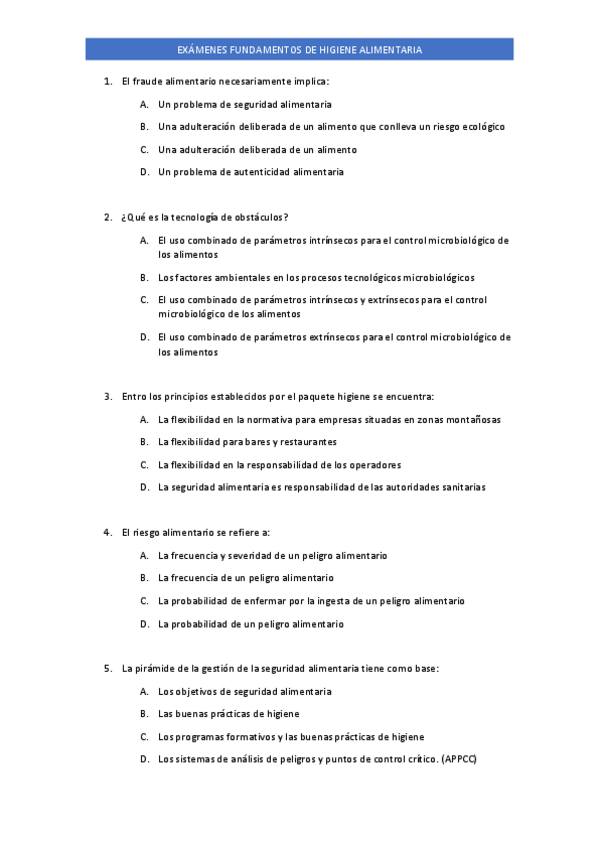 EXÁMENES FUNDAMENTOS DE HIGIENE ALIMENTARIA

1. El fraude alimentario necesariamente implica:

A. Un problema de seguridad alimentaria

B. Una adulteración deliberada de un alimento que conlleva un riesgo ecológico

C. Una adulteración deliberada de un alimento

D. Un problema de autenticidad alimentaria

2. ¿Qué es la tecnología de obstáculos?

A. El uso combinado de parámetros intrínsecos para el control microbiológico de los alimentos

B. Los factores ambientales en los procesos tecnológicos microbiológicos

C. El uso combinado de parámetros intrínsecos y extrínsecos para el control microbiológico de los alimentos

D. El uso combinado de parámetros extrínsecos para el control microbiológico de los alimentos

3. Entro los principios establecidos por el paquete higiene se encuentra:

A. La flexibilidad en la normativa para empresas situadas en zonas montañosas

B. La flexibilidad para bares y restaurantes

C. La flexibilidad en la responsabilidad de los operadores

D. La seguridad alimentaria es responsabilidad de las autoridades sanitarias

4. El riesgo alimentario se refiere a:

A. La frecuencia y severidad de un peligro alimentario

B. La frecuencia de un peligro alimentario

C. La probabilidad de enfermar por la ingesta de un peligro alimentario

D. La probabilidad de un peligro alimentario

5. La pirámide de la gestión de la seguridad alimentaria tiene como base:

A. Los objetivos de seguridad alimentaria

B. Las buenas prácticas de higiene

C. Los programas formativos y las buenas prácticas de higiene

D. Los sistemas de análisis de peligros y puntos de control crítico. (APPCC)